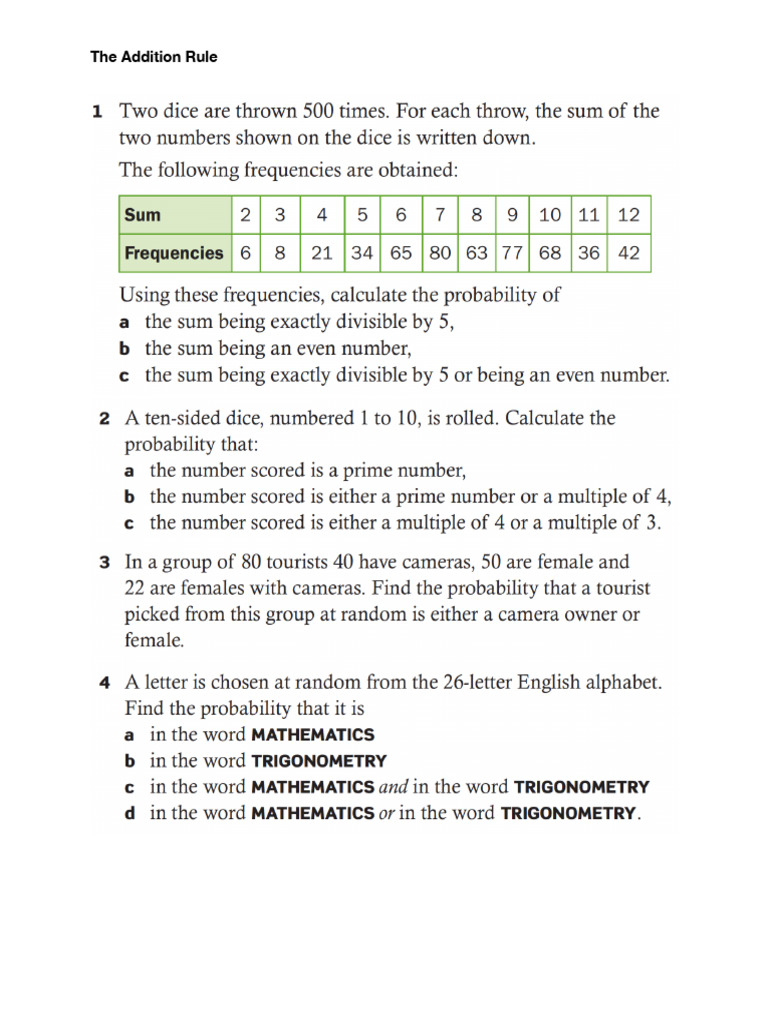 The Addition Rule

1 Two dice are thrown 500 times. For each throw, the sum of the two numbers shown on the dice is written down.
The following frequencies are obtained:

| Sum | 2 | 3 | 4 | 5 | 6 | 7 | 8 | 9 | 10 | 11 | 12 |
|---|---|---|---|---|---|---|---|---|---|---|---|
| Frequencies | 6 | 8 | 21 | 34 | 65 | 80 | 63 | 77 | 68 | 36 | 42 |

Using these frequencies, calculate the probability of
a the sum being exactly divisible by 5,
b the sum being an even number,
c the sum being exactly divisible by 5 or being an even number.

2 A ten-sided dice, numbered 1 to 10, is rolled. Calculate the probability that:
a the number scored is a prime number,
b the number scored is either a prime number or a multiple of 4,
c the number scored is either a multiple of 4 or a multiple of 3.

3 In a group of 80 tourists 40 have cameras, 50 are female and 22 are females with cameras. Find the probability that a tourist picked from this group at random is either a camera owner or female.

4 A letter is chosen at random from the 26-letter English alphabet. Find the probability that it is
a in the word MATHEMATICS
b in the word TRIGONOMETRY
c in the word MATHEMATICS and in the word TRIGONOMETRY
d in the word MATHEMATICS or in the word TRIGONOMETRY.